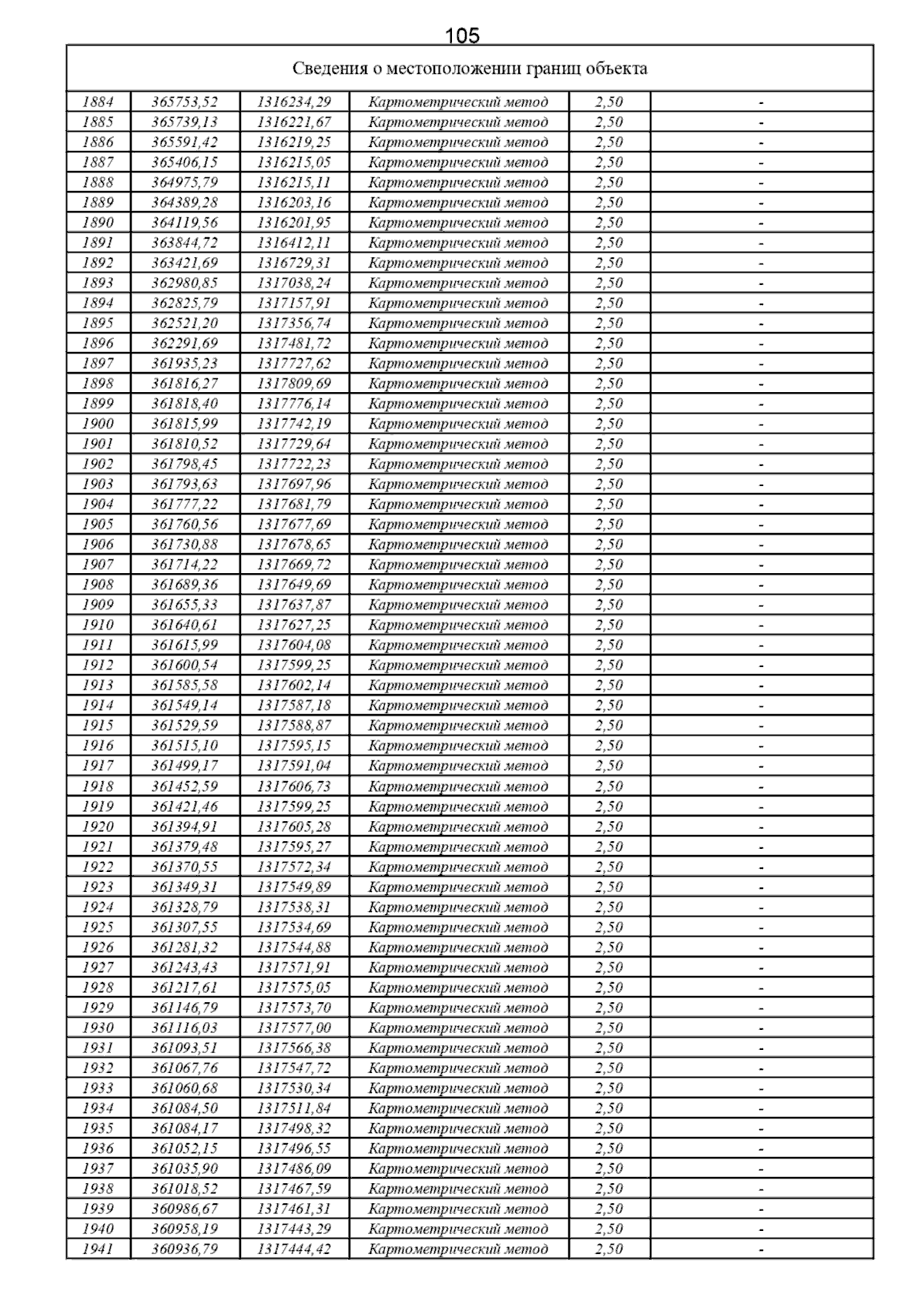 105

Сведения о местоположении границ объекта

| | | | | | |
|---|---|---|---|---|---|
| 1884 | 365753,52 | 1316234,29 | Картометрический метод | 2,50 | - |
| 1885 | 365739,13 | 1316221,67 | Картометрический метод | 2,50 | - |
| 1886 | 365591,42 | 1316219,25 | Картометрический метод | 2,50 | - |
| 1887 | 365406,15 | 1316215,05 | Картометрический метод | 2,50 | - |
| 1888 | 364975,79 | 1316215,11 | Картометрический метод | 2,50 | - |
| 1889 | 364389,28 | 1316203,16 | Картометрический метод | 2,50 | - |
| 1890 | 364119,56 | 1316201,95 | Картометрический метод | 2,50 | - |
| 1891 | 363844,72 | 1316412,11 | Картометрический метод | 2,50 | - |
| 1892 | 363421,69 | 1316729,31 | Картометрический метод | 2,50 | - |
| 1893 | 362980,85 | 1317038,24 | Картометрический метод | 2,50 | - |
| 1894 | 362825,79 | 1317157,91 | Картометрический метод | 2,50 | - |
| 1895 | 362521,20 | 1317356,74 | Картометрический метод | 2,50 | - |
| 1896 | 362291,69 | 1317481,72 | Картометрический метод | 2,50 | - |
| 1897 | 361935,23 | 1317727,62 | Картометрический метод | 2,50 | - |
| 1898 | 361816,27 | 1317809,69 | Картометрический метод | 2,50 | - |
| 1899 | 361818,40 | 1317776,14 | Картометрический метод | 2,50 | - |
| 1900 | 361815,99 | 1317742,19 | Картометрический метод | 2,50 | - |
| 1901 | 361810,52 | 1317729,64 | Картометрический метод | 2,50 | - |
| 1902 | 361798,45 | 1317722,23 | Картометрический метод | 2,50 | - |
| 1903 | 361793,63 | 1317697,96 | Картометрический метод | 2,50 | - |
| 1904 | 361777,22 | 1317681,79 | Картометрический метод | 2,50 | - |
| 1905 | 361760,56 | 1317677,69 | Картометрический метод | 2,50 | - |
| 1906 | 361730,88 | 1317678,65 | Картометрический метод | 2,50 | - |
| 1907 | 361714,22 | 1317669,72 | Картометрический метод | 2,50 | - |
| 1908 | 361689,36 | 1317649,69 | Картометрический метод | 2,50 | - |
| 1909 | 361655,33 | 1317637,87 | Картометрический метод | 2,50 | - |
| 1910 | 361640,61 | 1317627,25 | Картометрический метод | 2,50 | - |
| 1911 | 361615,99 | 1317604,08 | Картометрический метод | 2,50 | - |
| 1912 | 361600,54 | 1317599,25 | Картометрический метод | 2,50 | - |
| 1913 | 361585,58 | 1317602,14 | Картометрический метод | 2,50 | - |
| 1914 | 361549,14 | 1317587,18 | Картометрический метод | 2,50 | - |
| 1915 | 361529,59 | 1317588,87 | Картометрический метод | 2,50 | - |
| 1916 | 361515,10 | 1317595,15 | Картометрический метод | 2,50 | - |
| 1917 | 361499,17 | 1317591,04 | Картометрический метод | 2,50 | - |
| 1918 | 361452,59 | 1317606,73 | Картометрический метод | 2,50 | - |
| 1919 | 361421,46 | 1317599,25 | Картометрический метод | 2,50 | - |
| 1920 | 361394,91 | 1317605,28 | Картометрический метод | 2,50 | - |
| 1921 | 361379,48 | 1317595,27 | Картометрический метод | 2,50 | - |
| 1922 | 361370,55 | 1317572,34 | Картометрический метод | 2,50 | - |
| 1923 | 361349,31 | 1317549,89 | Картометрический метод | 2,50 | - |
| 1924 | 361328,79 | 1317538,31 | Картометрический метод | 2,50 | - |
| 1925 | 361307,55 | 1317534,69 | Картометрический метод | 2,50 | - |
| 1926 | 361281,32 | 1317544,88 | Картометрический метод | 2,50 | - |
| 1927 | 361243,43 | 1317571,91 | Картометрический метод | 2,50 | - |
| 1928 | 361217,61 | 1317575,05 | Картометрический метод | 2,50 | - |
| 1929 | 361146,79 | 1317573,70 | Картометрический метод | 2,50 | - |
| 1930 | 361116,03 | 1317577,00 | Картометрический метод | 2,50 | - |
| 1931 | 361093,51 | 1317566,38 | Картометрический метод | 2,50 | - |
| 1932 | 361067,76 | 1317547,72 | Картометрический метод | 2,50 | - |
| 1933 | 361060,68 | 1317530,34 | Картометрический метод | 2,50 | - |
| 1934 | 361084,50 | 1317511,84 | Картометрический метод | 2,50 | - |
| 1935 | 361084,17 | 1317498,32 | Картометрический метод | 2,50 | - |
| 1936 | 361052,15 | 1317496,55 | Картометрический метод | 2,50 | - |
| 1937 | 361035,90 | 1317486,09 | Картометрический метод | 2,50 | - |
| 1938 | 361018,52 | 1317467,59 | Картометрический метод | 2,50 | - |
| 1939 | 360986,67 | 1317461,31 | Картометрический метод | 2,50 | - |
| 1940 | 360958,19 | 1317443,29 | Картометрический метод | 2,50 | - |
| 1941 | 360936,79 | 1317444,42 | Картометрический метод | 2,50 | - |